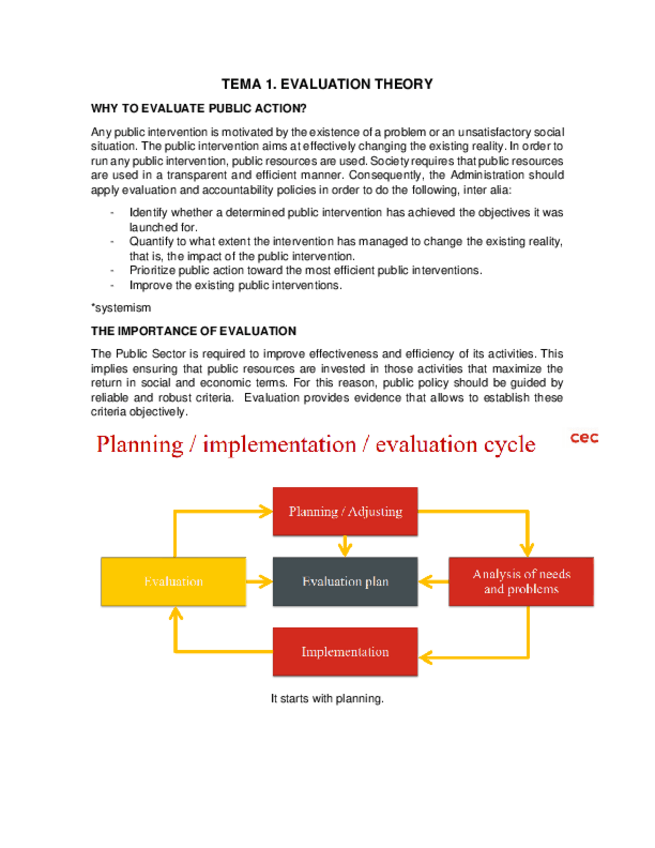 TEMA 1. EVALUATION THEORY

WHY TO EVALUATE PUBLIC ACTION?

Any public intervention is motivated by the existence of a problem or an unsatisfactory social situation. The public intervention aims at effectively changing the existing reality. In order to run any public intervention, public resources are used. Society requires that public resources are used in a transparent and efficient manner. Consequently, the Administration should apply evaluation and accountability policies in order to do the following, inter alia:

- Identify whether a determined public intervention has achieved the objectives it was launched for.
- Quantify to what extent the intervention has managed to change the existing reality, that is, the impact of the public intervention.
- Prioritize public action toward the most efficient public interventions.
- Improve the existing public interventions.

*systemism

THE IMPORTANCE OF EVALUATION

The Public Sector is required to improve effectiveness and efficiency of its activities. This implies ensuring that public resources are invested in those activities that maximize the return in social and economic terms. For this reason, public policy should be guided by reliable and robust criteria. Evaluation provides evidence that allows to establish these criteria objectively.

Planning / implementation / evaluation cycle

cec

Planning / Adjusting

Evaluation

Evaluation plan

Analysis of needs and problems

Implementation

It starts with planning.